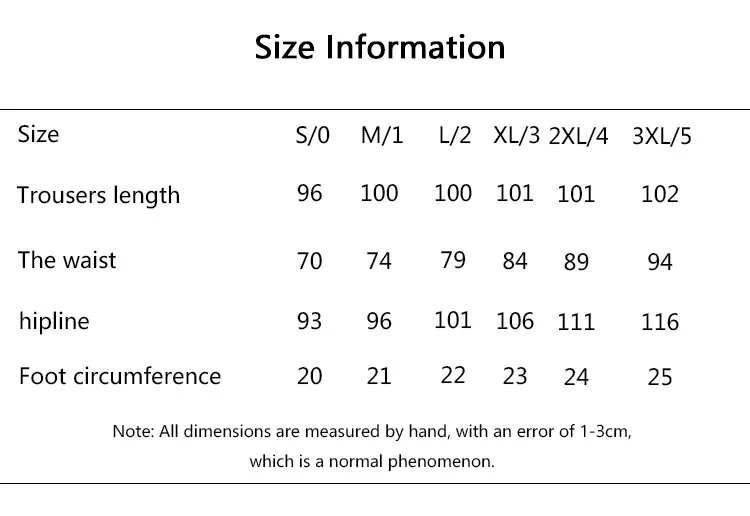 Size Information

| Size | S/0 | M/1 | L/2 | XL/3 | 2XL/4 | 3XL/5 |
|---|---|---|---|---|---|---|
| Trousers length | 96 | 100 | 100 | 101 | 101 | 102 |
| The waist | 70 | 74 | 79 | 84 | 89 | 94 |
| hipline | 93 | 96 | 101 | 106 | 111 | 116 |
| Foot circumference | 20 | 21 | 22 | 23 | 24 | 25 |

Note: All dimensions are measured by hand, with an error of 1-3cm, which is a normal phenomenon.